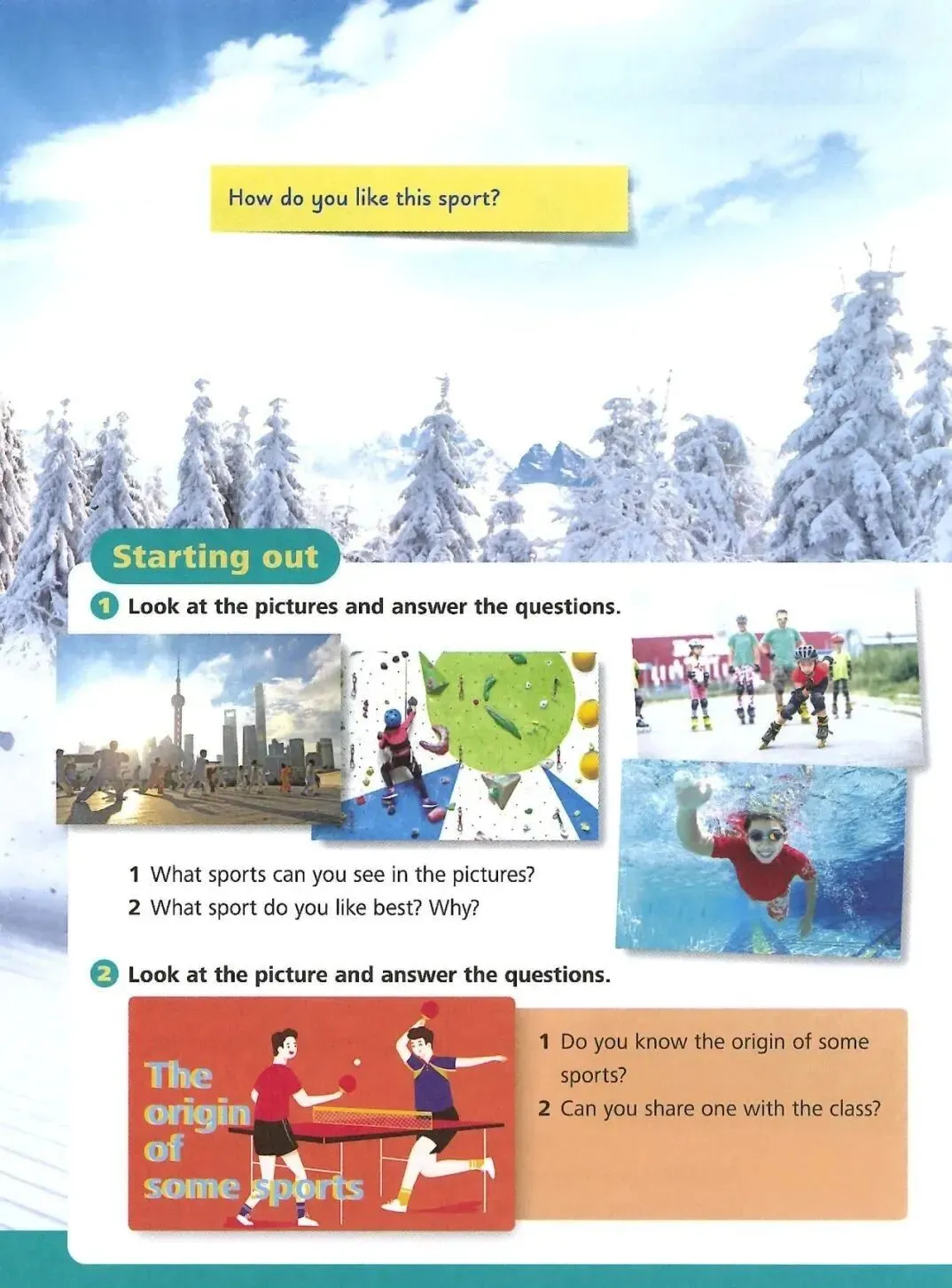 How do you like this sport?

Starting out

1 Look at the pictures and answer the questions.

1 What sports can you see in the pictures?
2 What sport do you like best? Why?

2 Look at the picture and answer the questions.

The origin of some sports

1 Do you know the origin of some sports?
2 Can you share one with the class?